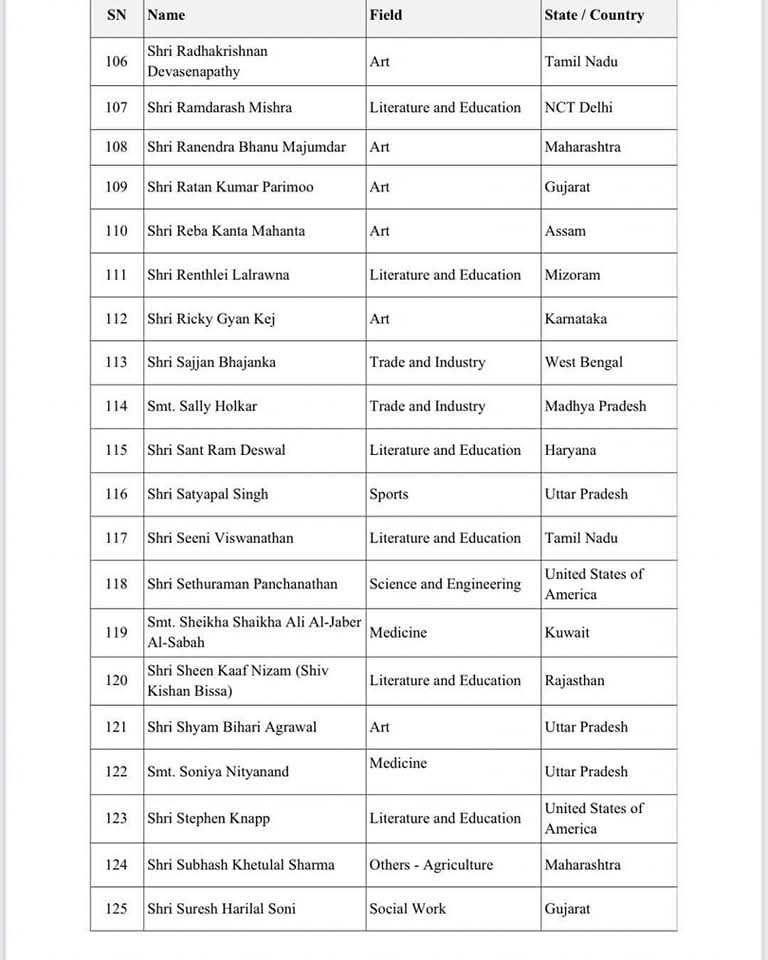 | SN | Name | Field | State / Country |
|---|---|---|---|
| 106 | Shri Radhakrishnan Devasenapathy | Art | Tamil Nadu |
| 107 | Shri Ramdarash Mishra | Literature and Education | NCT Delhi |
| 108 | Shri Ranendra Bhanu Majumdar | Art | Maharashtra |
| 109 | Shri Ratan Kumar Parimoo | Art | Gujarat |
| 110 | Shri Reba Kanta Mahanta | Art | Assam |
| 111 | Shri Renthlei Lalrawna | Literature and Education | Mizoram |
| 112 | Shri Ricky Gyan Kej | Art | Karnataka |
| 113 | Shri Sajjan Bhajanka | Trade and Industry | West Bengal |
| 114 | Smt. Sally Holkar | Trade and Industry | Madhya Pradesh |
| 115 | Shri Sant Ram Deswal | Literature and Education | Haryana |
| 116 | Shri Satyapal Singh | Sports | Uttar Pradesh |
| 117 | Shri Seeni Viswanathan | Literature and Education | Tamil Nadu |
| 118 | Shri Sethuraman Panchanathan | Science and Engineering | United States of America |
| 119 | Smt. Sheikha Shaikha Ali Al-Jaber Al-Sabah | Medicine | Kuwait |
| 120 | Shri Sheen Kaaf Nizam (Shiv Kishan Bissa) | Literature and Education | Rajasthan |
| 121 | Shri Shyam Bihari Agrawal | Art | Uttar Pradesh |
| 122 | Smt. Soniya Nityanand | Medicine | Uttar Pradesh |
| 123 | Shri Stephen Knapp | Literature and Education | United States of America |
| 124 | Shri Subhash Khetulal Sharma | Others - Agriculture | Maharashtra |
| 125 | Shri Suresh Harilal Soni | Social Work | Gujarat |